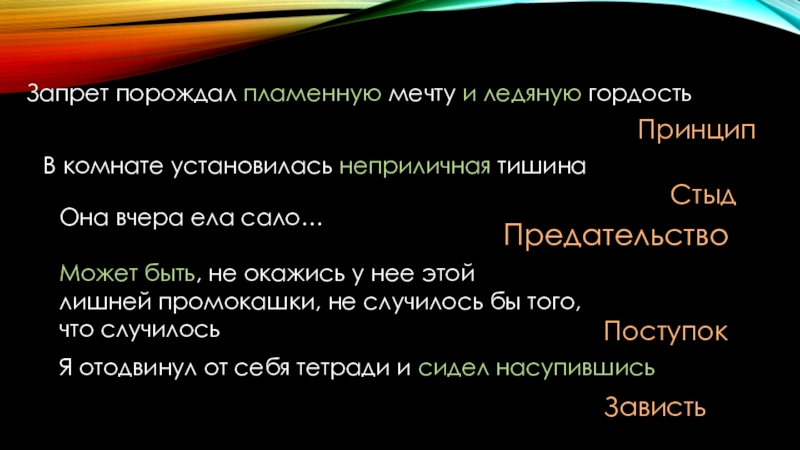 Запрет порождал пламенную мечту и ледяную гордость

Принцип

В комнате установилась неприличная тишина

Стыд

Она вчера ела сало…

Предательство

Может быть, не окажись у нее этой лишней промокашки, не случилось бы того, что случилось

Поступок

Я отодвинул от себя тетради и сидел насупившись

Зависть